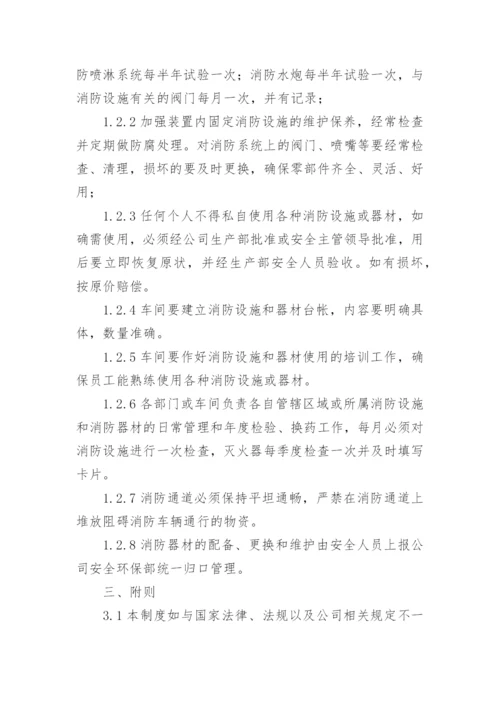 防喷淋系统每半年试验一次；消防水炮每半年试验一次，与消防设施有关的阀门每月一次，并有记录；

1.2.2 加强装置内固定消防设施的维护保养，经常检查并定期做防腐处理。对消防系统上的阀门、喷嘴等要经常检查、清理，损坏的要及时更换，确保零部件齐全、灵活、好用；

1.2.3 任何个人不得私自使用各种消防设施或器材，如确需使用，必须经公司生产部批准或安全主管领导批准，用后要立即恢复原状，并经生产部安全人员验收。如有损坏，按原价赔偿。

1.2.4 车间要建立消防设施和器材台帐，内容要明确具体，数量准确。

1.2.5 车间要作好消防设施和器材使用的培训工作，确保员工能熟练使用各种消防设施或器材。

1.2.6 各部门或车间负责各自管辖区域或所属消防设施和消防器材的日常管理和年度检验、换药工作，每月必须对消防设施进行一次检查，灭火器每季度检查一次并及时填写卡片。

1.2.7 消防通道必须保持平坦通畅，严禁在消防通道上堆放阻碍消防车辆通行的物资。

1.2.8 消防器材的配备、更换和维护由安全人员上报公司安全环保部统一归口管理。

三、附则

3.1 本制度如与国家法律、法规以及公司相关规定不一